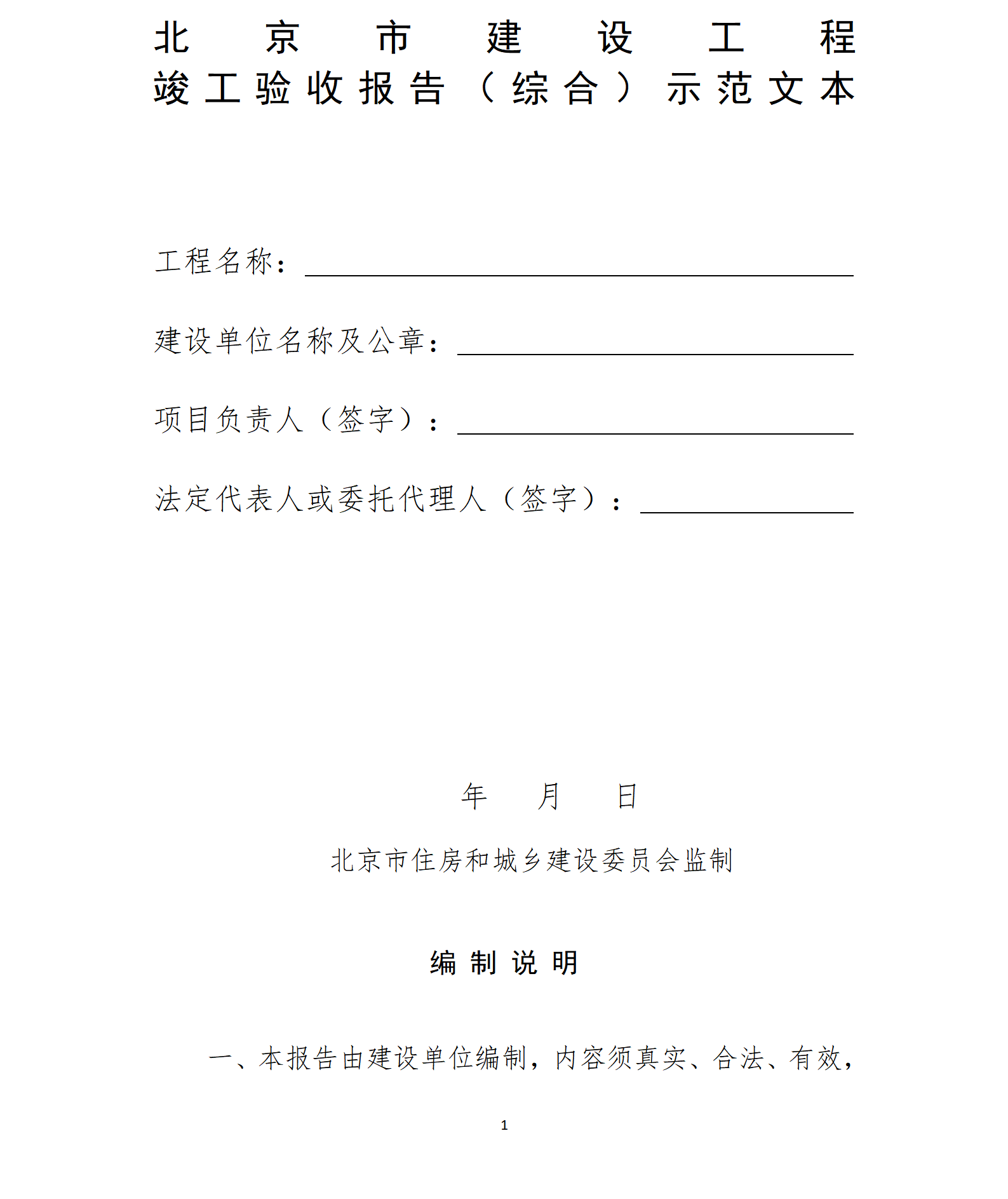 北京市建设工程竣工验收报告（综合）示范文本

工程名称：____

建设单位名称及公章：____

项目负责人（签字）：____

法定代表人或委托代理人（签字）：____

年 月 日

北京市住房和城乡建设委员会监制

编制说明

一、本报告由建设单位编制，内容须真实、合法、有效，

1